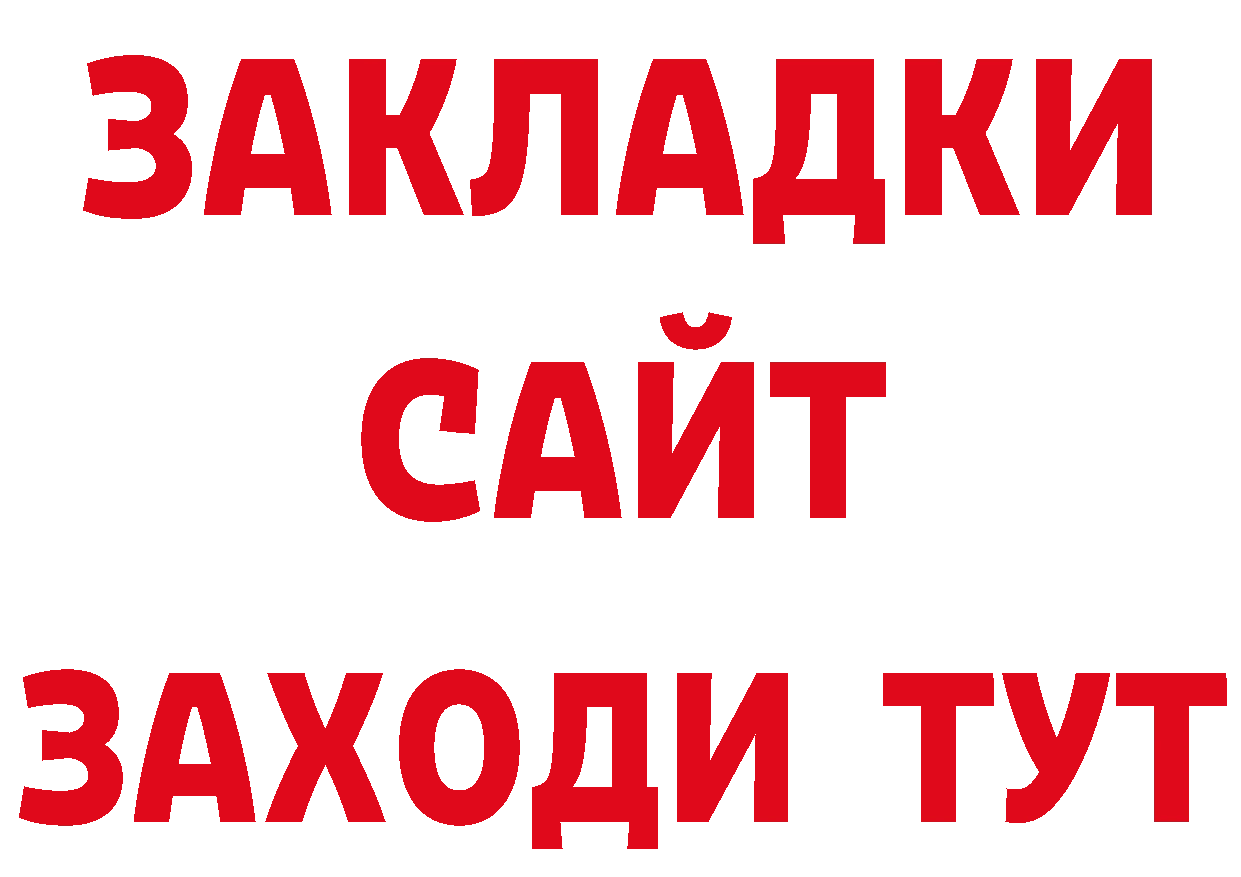 ЗАКЛАДКИ
САЙТ
ЗАХОДИ ТУТ